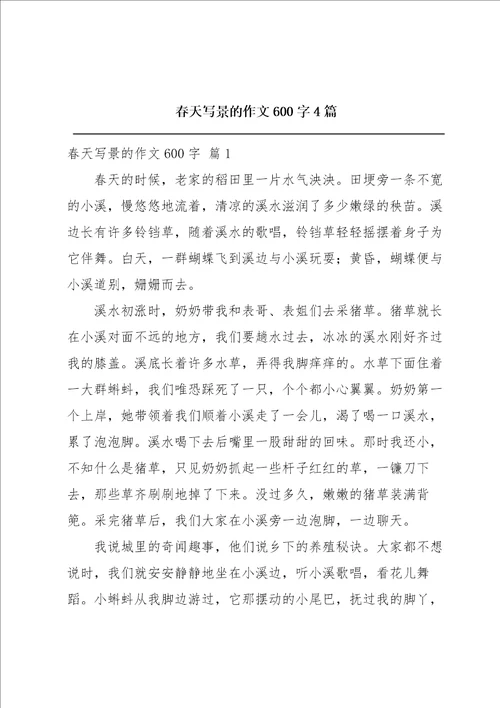 春天写景的作文600字4篇

春天写景的作文600字 篇1

春天的时候，老家的稻田里一片水气泱泱。田埂旁一条不宽的小溪，慢悠悠地流着，清凉的溪水滋润了多少嫩绿的秧苗。溪边长有许多铃铛草，随着溪水的歌唱，铃铛草轻轻摇摆着身子为它伴舞。白天，一群蝴蝶飞到溪边与小溪玩耍；黄昏，蝴蝶便与小溪道别，姗姗而去。

溪水初涨时，奶奶带我和表哥、表姐们去采猪草。猪草就长在小溪对面不远的地方，我们要趟水过去，冰冰的溪水刚好齐过我的膝盖。溪底长着许多水草，弄得我脚痒痒的。水草下面住着一大群蝌蚪，我们唯恐踩死了一只，个个都小心翼翼。奶奶第一个上岸，她带领着我们顺着小溪走了一会儿，渴了喝一口溪水，累了泡泡脚。溪水喝下去后嘴里一股甜甜的回味。那时我还小，不知什么是猪草，只见奶奶抓起一些杆子红红的草，一镰刀下去，那些草齐刷刷地掉了下来。没过多久，嫩嫩的猪草装满背篼。采完猪草后，我们大家在小溪旁一边泡脚，一边聊天。

我说城里的奇闻趣事，他们说乡下的养殖秘诀。大家都不想说时，我们就安安静静地坐在小溪边，听小溪歌唱，看花儿舞蹈。小蝌蚪从我脚边游过，它那摆动的小尾巴，抚过我的脚丫，